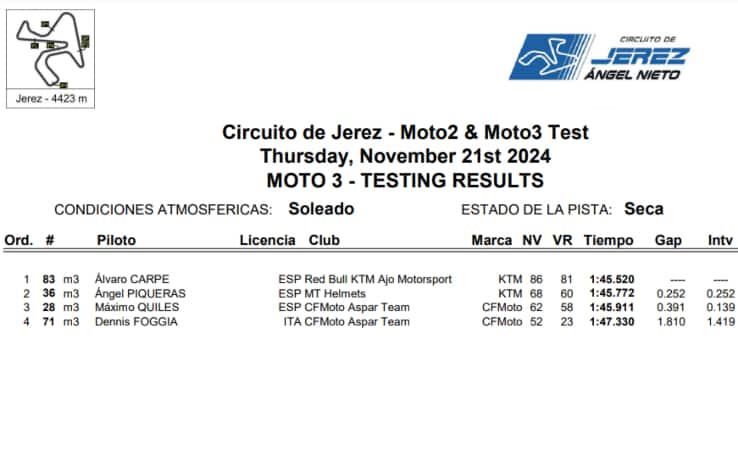 Jerez - 4423 m

CIRCUITO DE
JEREZ
ÁNGEL NIETO

Circuito de Jerez - Moto2 & Moto3 Test
Thursday, November 21st 2024
MOTO 3 - TESTING RESULTS

CONDICIONES ATMOSFERICAS: Soleado ESTADO DE LA PISTA: Seca

| Ord. | # | | Piloto | Licencia | Club | Marca | NV | VR | Tiempo | Gap | Intv |
|---|---|---|---|---|---|---|---|---|---|---|---|
| 1 | 83 | m3 | Álvaro CARPE | ESP | Red Bull KTM Ajo Motorsport | KTM | 86 | 81 | 1:45.520 | ---- | ---- |
| 2 | 36 | m3 | Ángel PIQUERAS | ESP | MT Helmets | KTM | 68 | 60 | 1:45.772 | 0.252 | 0.252 |
| 3 | 28 | m3 | Máximo QUILES | ESP | CFMoto Aspar Team | CFMoto | 62 | 58 | 1:45.911 | 0.391 | 0.139 |
| 4 | 71 | m3 | Dennis FOGGIA | ITA | CFMoto Aspar Team | CFMoto | 52 | 23 | 1:47.330 | 1.810 | 1.419 |